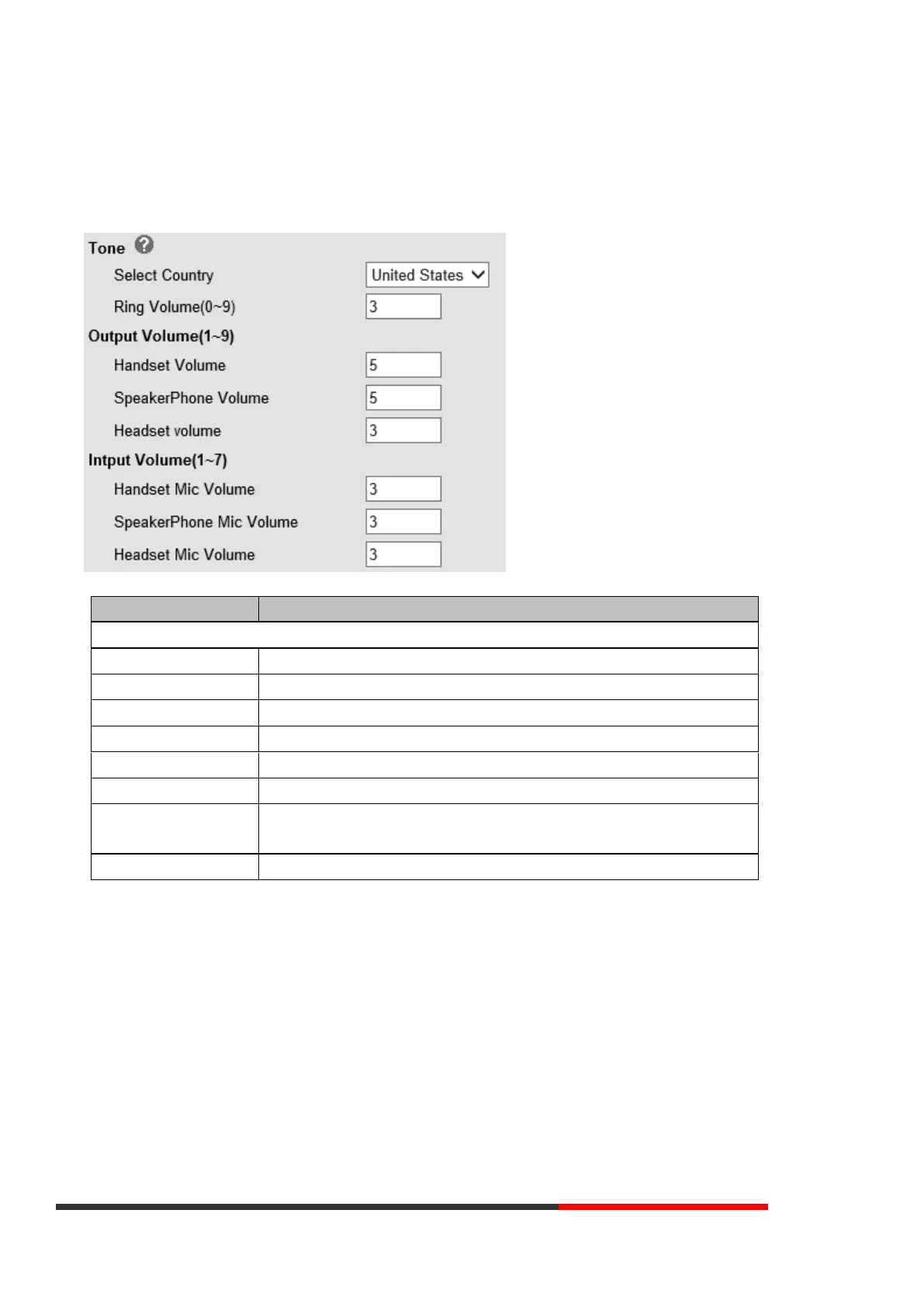 Tone

Select Country United States

Ring Volume(0~9) 3

Output Volume(1~9)

Handset Volume 5

SpeakerPhone Volume 5

Headset volume 3

Intput Volume(1~7)

Handset Mic Volume 3

SpeakerPhone Mic Volume 3

Headset Mic Volume 3